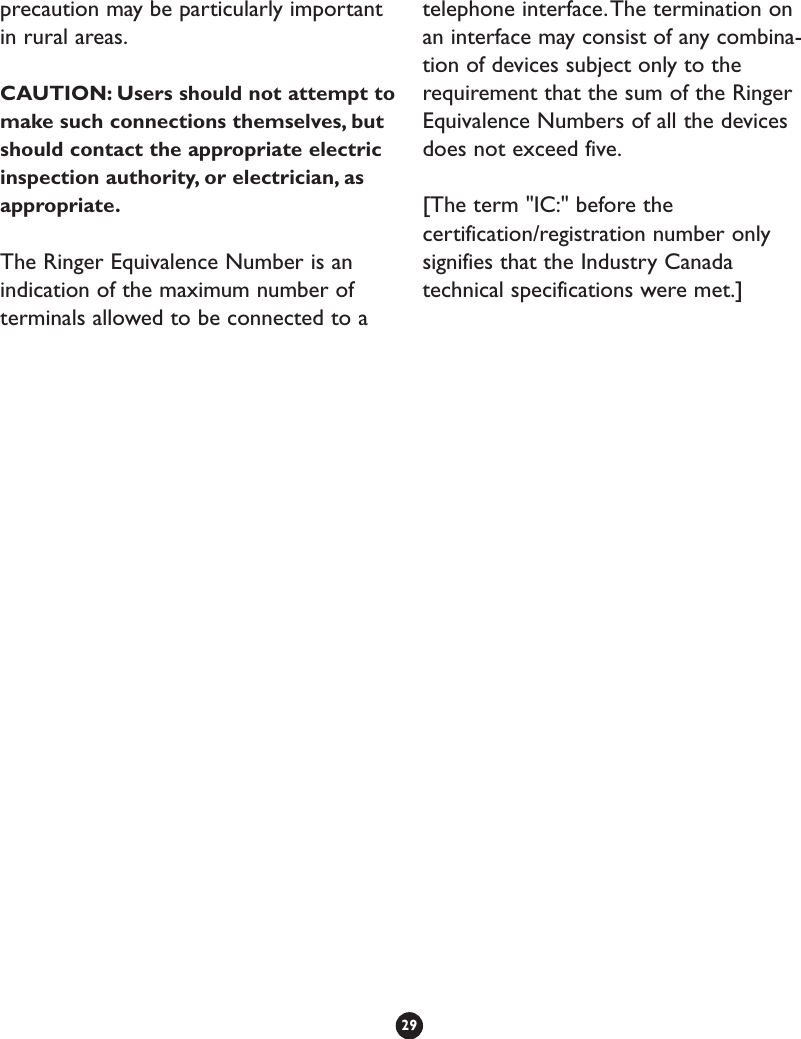 precaution may be particularly important in rural areas.

CAUTION: Users should not attempt to make such connections themselves, but should contact the appropriate electric inspection authority, or electrician, as appropriate.

The Ringer Equivalence Number is an indication of the maximum number of terminals allowed to be connected to a telephone interface. The termination on an interface may consist of any combination of devices subject only to the requirement that the sum of the Ringer Equivalence Numbers of all the devices does not exceed five.

[The term "IC:" before the certification/registration number only signifies that the Industry Canada technical specifications were met.]

29